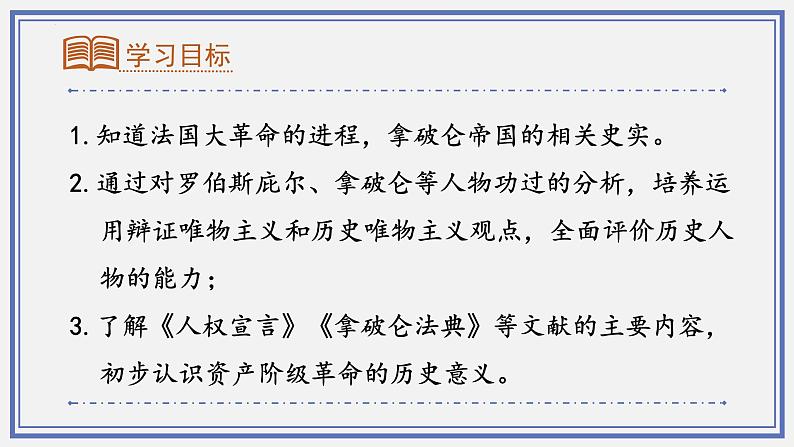 学习目标

1. 知道法国大革命的进程，拿破仑帝国的相关史实。

2. 通过对罗伯斯庇尔、拿破仑等人物功过的分析，培养运用辩证唯物主义和历史唯物主义观点，全面评价历史人物的能力；

3. 了解《人权宣言》《拿破仑法典》等文献的主要内容，初步认识资产阶级革命的历史意义。